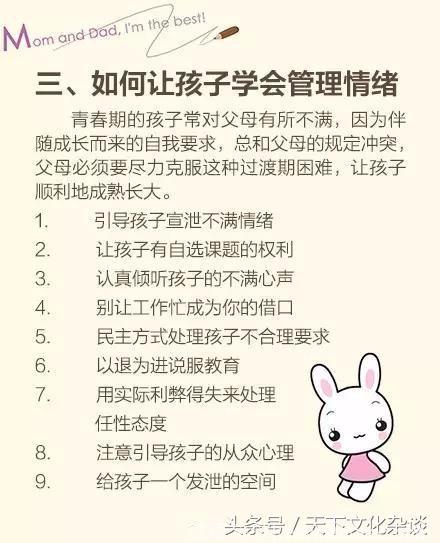 Mom and Dad, I'm the best!

三、如何让孩子学会管理情绪

青春期的孩子常对父母有所不满，因为伴随成长而来的自我要求，总和父母的规定冲突，父母必须要尽力克服这种过渡期困难，让孩子顺利地成熟长大。

1. 引导孩子宣泄不满情绪
2. 让孩子有自选课题的权利
3. 认真倾听孩子的不满心声
4. 别让工作忙成为你的借口
5. 民主方式处理孩子不合理要求
6. 以退为进说服教育
7. 用实际利弊得失来处理任性态度
8. 注意引导孩子的从众心理
9. 给孩子一个发泄的空间

头条号 / 天下文化杂谈